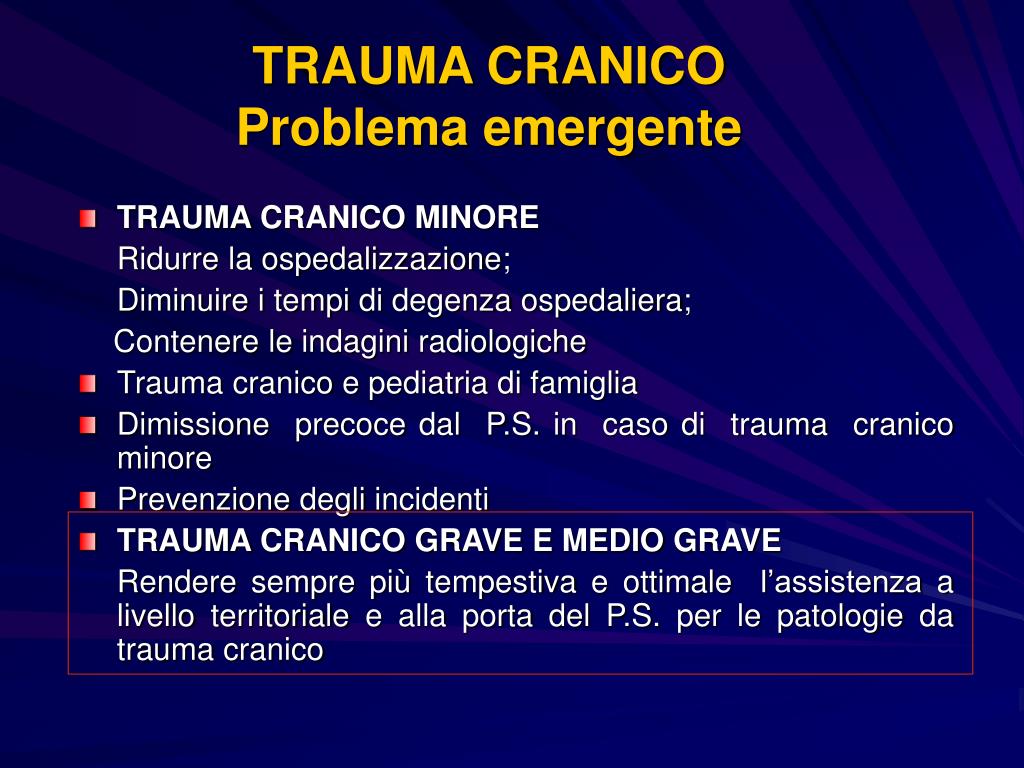 TRAUMA CRANICO
Problema emergente

TRAUMA CRANICO MINORE
Ridurre la ospedalizzazione;
Diminuire i tempi di degenza ospedaliera;
Contenere le indagini radiologiche

Trauma cranico e pediatria di famiglia

Dimissione precoce dal P.S. in caso di trauma cranico minore

Prevenzione degli incidenti

TRAUMA CRANICO GRAVE E MEDIO GRAVE
Rendere sempre più tempestiva e ottimale l’assistenza a livello territoriale e alla porta del P.S. per le patologie da trauma cranico